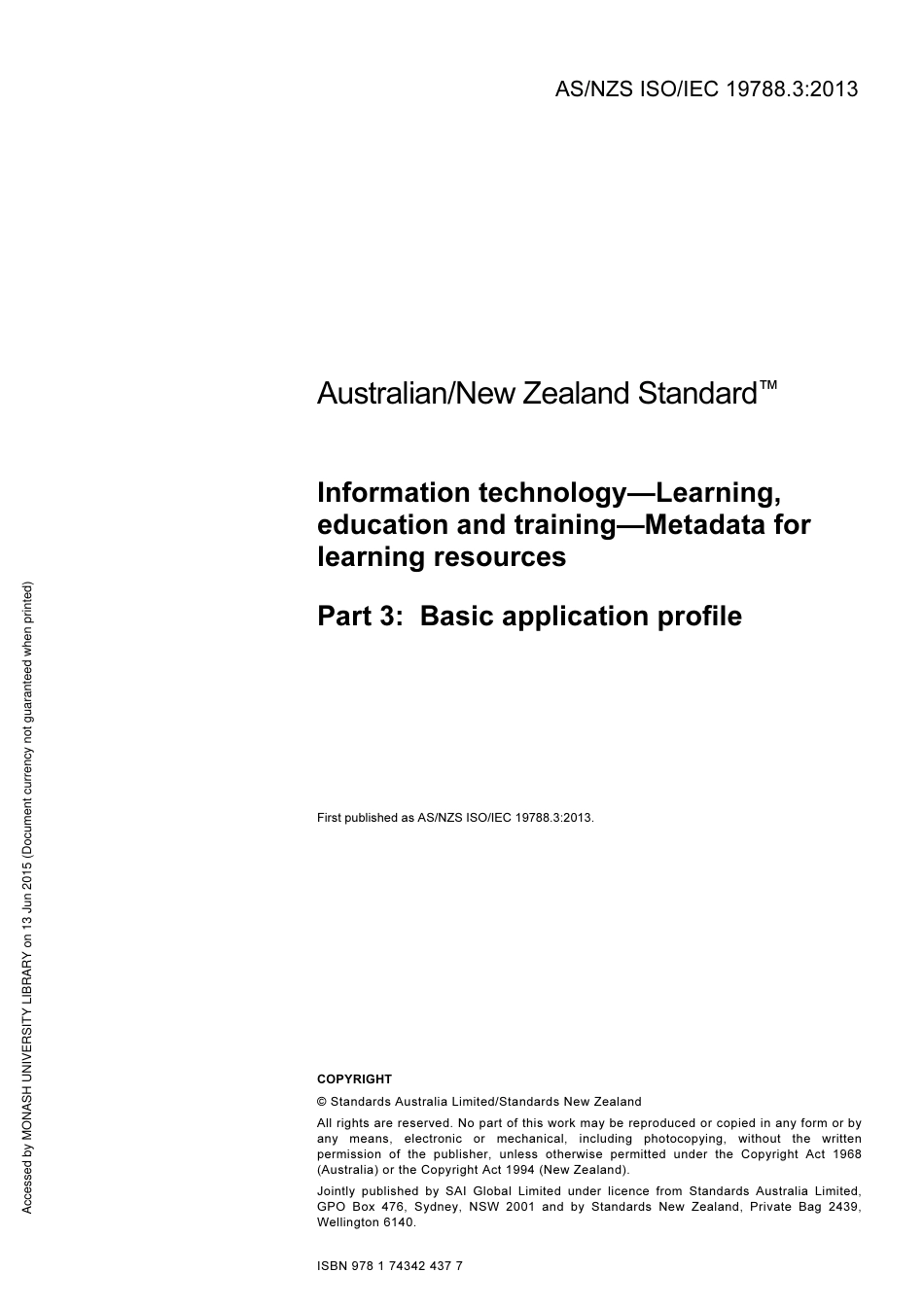 AS/NZS ISO/IEC 19788.3:2013

Australian/New Zealand Standard™

Information technology—Learning, education and training—Metadata for learning resources

Part 3: Basic application profile

First published as AS/NZS ISO/IEC 19788.3:2013.

COPYRIGHT

© Standards Australia Limited/Standards New Zealand

All rights are reserved. No part of this work may be reproduced or copied in any form or by any means, electronic or mechanical, including photocopying, without the written permission of the publisher, unless otherwise permitted under the Copyright Act 1968 (Australia) or the Copyright Act 1994 (New Zealand).

Jointly published by SAI Global Limited under licence from Standards Australia Limited, GPO Box 476, Sydney, NSW 2001 and by Standards New Zealand, Private Bag 2439, Wellington 6140.

ISBN 978 1 74342 437 7

Accessed by MONASH UNIVERSITY LIBRARY on 13 Jun 2015 (Document currency not guaranteed when printed)